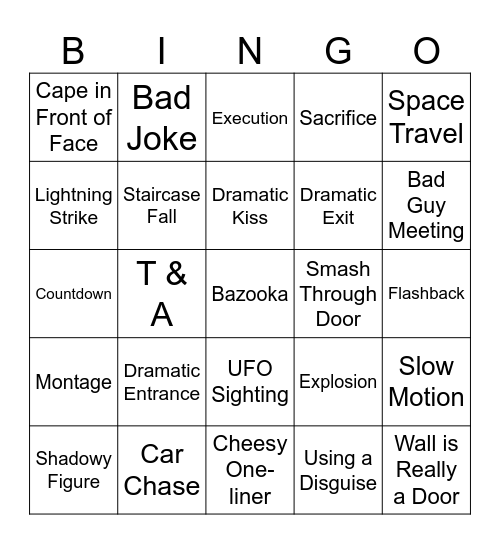 | B | I | N | G | O |
|---|---|---|---|---|
| Cape in Front of Face | Bad Joke | Execution | Sacrifice | Space Travel |
| Lightning Strike | Staircase Fall | Dramatic Kiss | Dramatic Exit | Bad Guy Meeting |
| Countdown | T & A | Bazooka | Smash Through Door | Flashback |
| Montage | Dramatic Entrance | UFO Sighting | Explosion | Slow Motion |
| Shadowy Figure | Car Chase | Cheesy One-liner | Using a Disguise | Wall is Really a Door |